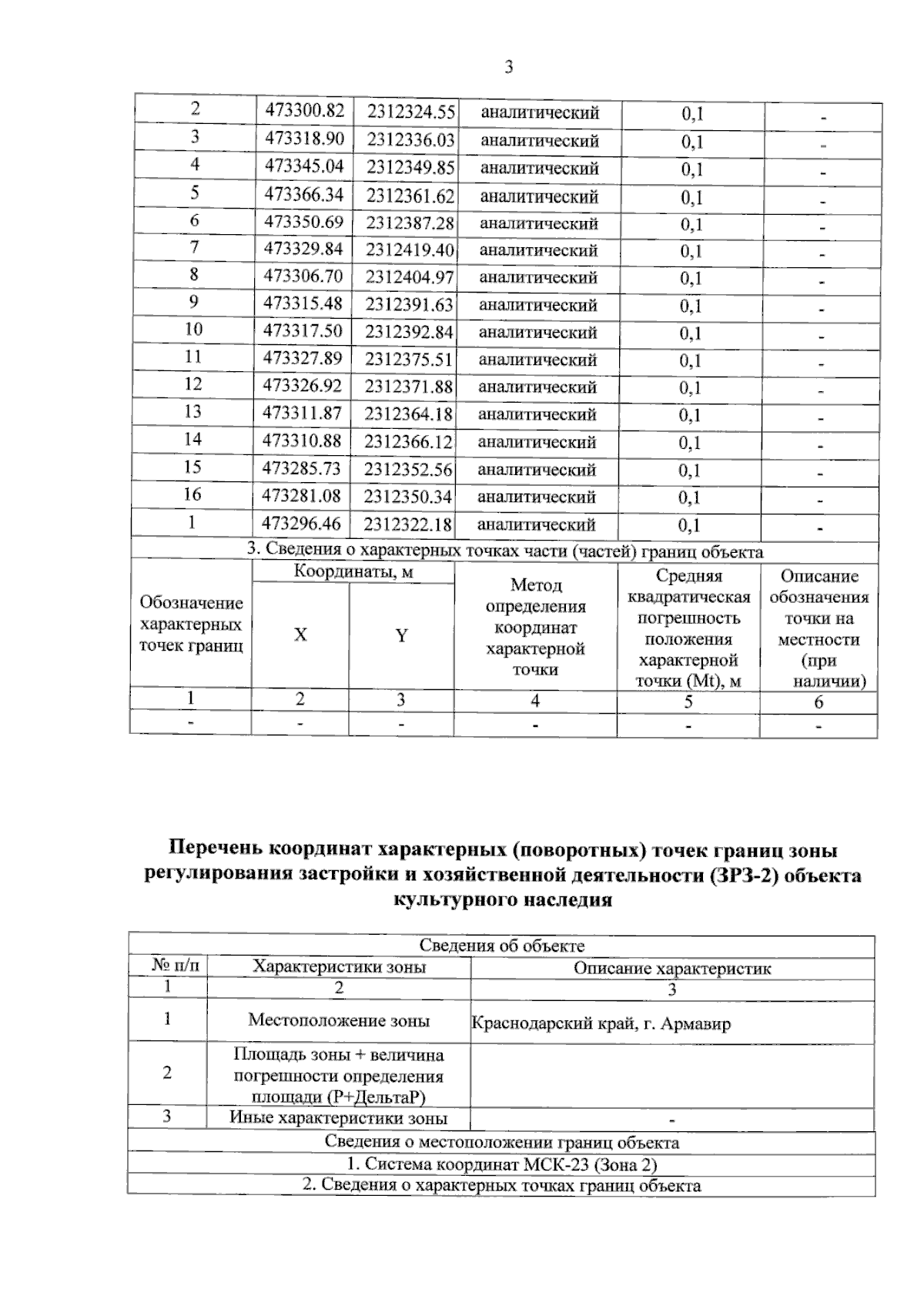 3

| 2 | 473300.82 | 2312324.55 | аналитический | 0,1 | - |
|---|---|---|---|---|---|
| 3 | 473318.90 | 2312336.03 | аналитический | 0,1 | - |
| 4 | 473345.04 | 2312349.85 | аналитический | 0,1 | - |
| 5 | 473366.34 | 2312361.62 | аналитический | 0,1 | - |
| 6 | 473350.69 | 2312387.28 | аналитический | 0,1 | - |
| 7 | 473329.84 | 2312419.40 | аналитический | 0,1 | - |
| 8 | 473306.70 | 2312404.97 | аналитический | 0,1 | - |
| 9 | 473315.48 | 2312391.63 | аналитический | 0,1 | - |
| 10 | 473317.50 | 2312392.84 | аналитический | 0,1 | - |
| 11 | 473327.89 | 2312375.51 | аналитический | 0,1 | - |
| 12 | 473326.92 | 2312371.88 | аналитический | 0,1 | - |
| 13 | 473311.87 | 2312364.18 | аналитический | 0,1 | - |
| 14 | 473310.88 | 2312366.12 | аналитический | 0,1 | - |
| 15 | 473285.73 | 2312352.56 | аналитический | 0,1 | - |
| 16 | 473281.08 | 2312350.34 | аналитический | 0,1 | - |
| 1 | 473296.46 | 2312322.18 | аналитический | 0,1 | - |
| 3. Сведения о характерных точках части (частей) границ объекта | | | | | |
| Обозначение характерных точек границ | Координаты, м | | Метод определения координат характерной точки | Средняя квадратическая погрешность положения характерной точки (Mt), м | Описание обозначения точки на местности (при наличии) |
| | X | Y | | | |
| 1 | 2 | 3 | 4 | 5 | 6 |
| - | - | - | - | - | - |

Перечень координат характерных (поворотных) точек границ зоны регулирования застройки и хозяйственной деятельности (ЗРЗ-2) объекта культурного наследия

| Сведения об объекте | | |
|---|---|---|
| № п/п | Характеристики зоны | Описание характеристик |
| 1 | 2 | 3 |
| 1 | Местоположение зоны | Краснодарский край, г. Армавир |
| 2 | Площадь зоны + величина погрешности определения площади (Р+ДельтаР) | |
| 3 | Иные характеристики зоны | - |
| Сведения о местоположении границ объекта | | |
| 1. Система координат МСК-23 (Зона 2) | | |
| 2. Сведения о характерных точках границ объекта | | |